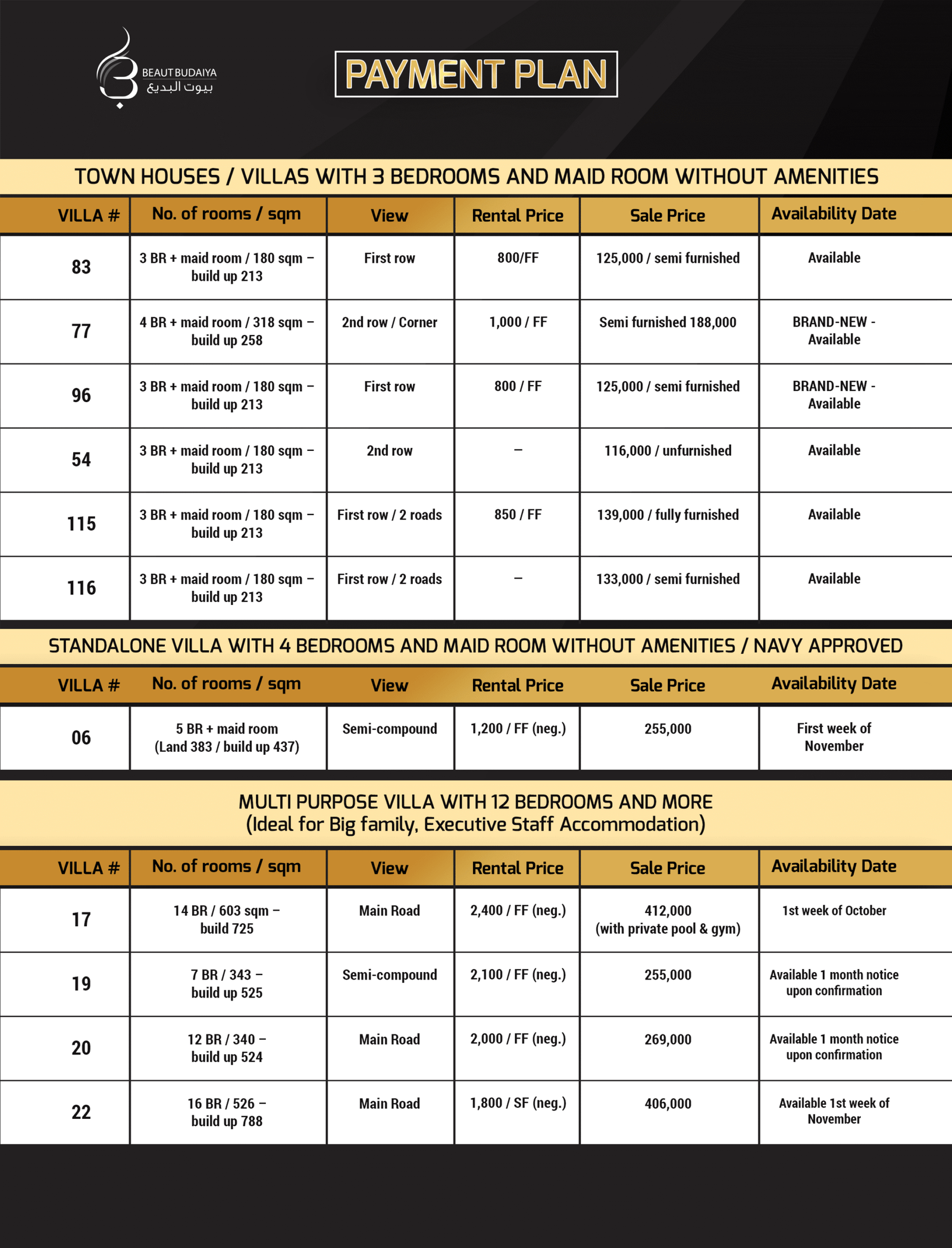 BEAUT BUDAIYA
بيوت البديع

PAYMENT PLAN

TOWN HOUSES / VILLAS WITH 3 BEDROOMS AND MAID ROOM WITHOUT AMENITIES

| VILLA # | No. of rooms / sqm | View | Rental Price | Sale Price | Availability Date |
|---|---|---|---|---|---|
| 83 | 3 BR + maid room / 180 sqm – build up 213 | First row | 800/FF | 125,000 / semi furnished | Available |
| 77 | 4 BR + maid room / 318 sqm – build up 258 | 2nd row / Corner | 1,000 / FF | Semi furnished 188,000 | BRAND-NEW - Available |
| 96 | 3 BR + maid room / 180 sqm – build up 213 | First row | 800 / FF | 125,000 / semi furnished | BRAND-NEW - Available |
| 54 | 3 BR + maid room / 180 sqm – build up 213 | 2nd row | – | 116,000 / unfurnished | Available |
| 115 | 3 BR + maid room / 180 sqm – build up 213 | First row / 2 roads | 850 / FF | 139,000 / fully furnished | Available |
| 116 | 3 BR + maid room / 180 sqm – build up 213 | First row / 2 roads | – | 133,000 / semi furnished | Available |

STANDALONE VILLA WITH 4 BEDROOMS AND MAID ROOM WITHOUT AMENITIES / NAVY APPROVED

| VILLA # | No. of rooms / sqm | View | Rental Price | Sale Price | Availability Date |
|---|---|---|---|---|---|
| 06 | 5 BR + maid room (Land 383 / build up 437) | Semi-compound | 1,200 / FF (neg.) | 255,000 | First week of November |

MULTI PURPOSE VILLA WITH 12 BEDROOMS AND MORE
(Ideal for Big family, Executive Staff Accommodation)

| VILLA # | No. of rooms / sqm | View | Rental Price | Sale Price | Availability Date |
|---|---|---|---|---|---|
| 17 | 14 BR / 603 sqm – build 725 | Main Road | 2,400 / FF (neg.) | 412,000 (with private pool & gym) | 1st week of October |
| 19 | 7 BR / 343 – build up 525 | Semi-compound | 2,100 / FF (neg.) | 255,000 | Available 1 month notice upon confirmation |
| 20 | 12 BR / 340 – build up 524 | Main Road | 2,000 / FF (neg.) | 269,000 | Available 1 month notice upon confirmation |
| 22 | 16 BR / 526 – build up 788 | Main Road | 1,800 / SF (neg.) | 406,000 | Available 1st week of November |